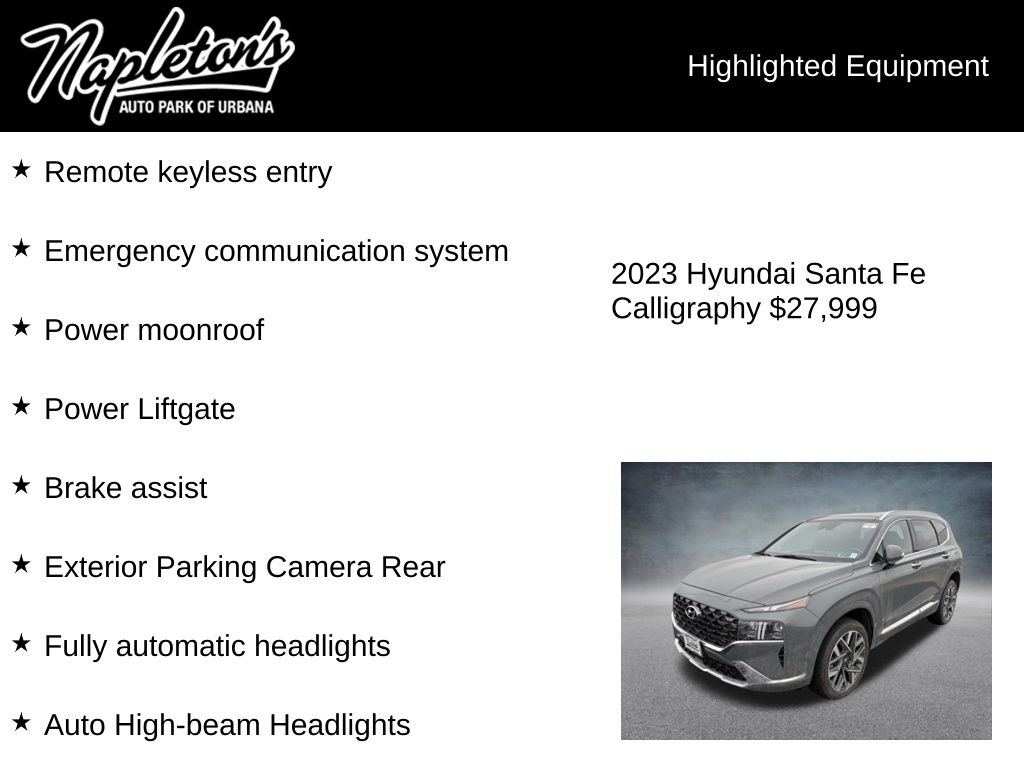 Napleton's
AUTO PARK OF URBANA

Highlighted Equipment

★ Remote keyless entry

★ Emergency communication system

★ Power moonroof

★ Power Liftgate

★ Brake assist

★ Exterior Parking Camera Rear

★ Fully automatic headlights

★ Auto High-beam Headlights

2023 Hyundai Santa Fe Calligraphy $27,999